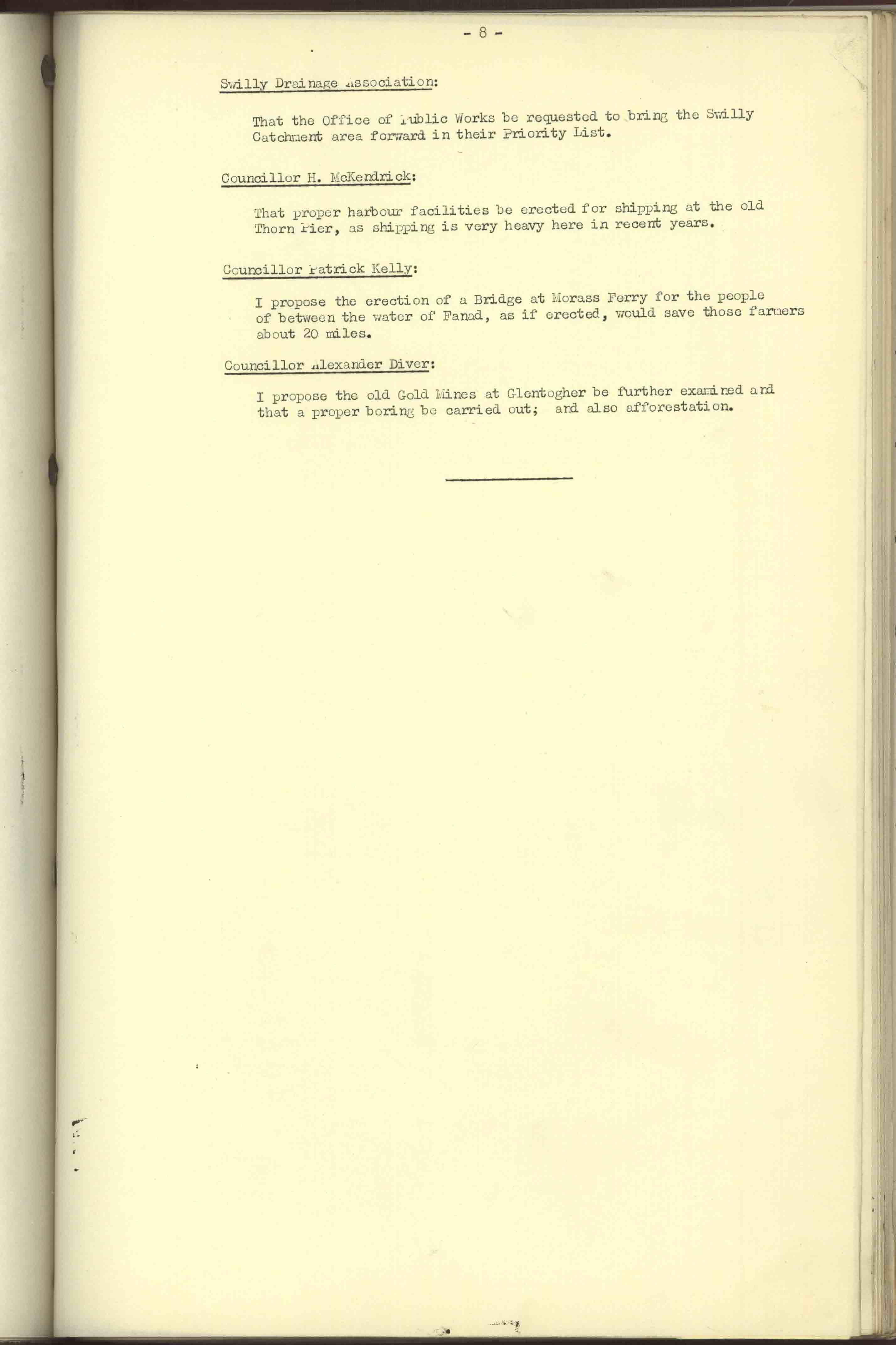 - 8 -

Swilly Drainage Association:

That the Office of Public Works be requested to bring the Swilly Catchment area forward in their Priority List.

Councillor H. McKendrick:

That proper harbour facilities be erected for shipping at the old Thorn Pier, as shipping is very heavy here in recent years.

Councillor Patrick Kelly:

I propose the erection of a Bridge at Morass Ferry for the people of between the water of Fanad, as if erected, would save those farmers about 20 miles.

Councillor Alexander Diver:

I propose the old Gold Mines at Glentogher be further examined and that a proper boring be carried out; and also afforestation.